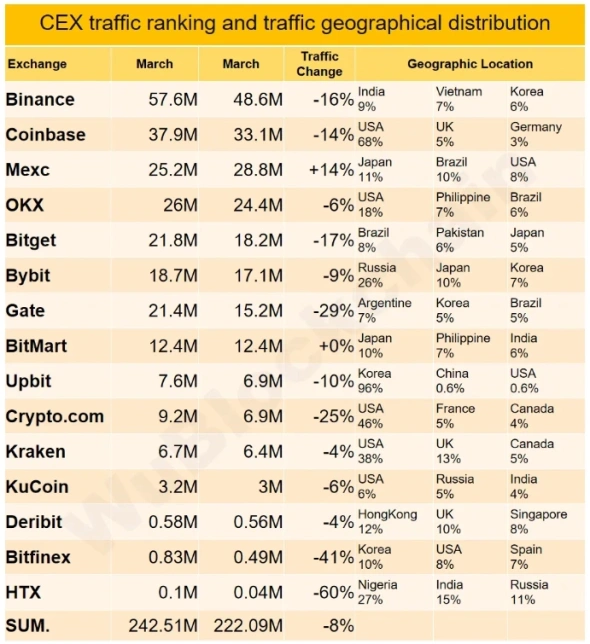 CEX traffic ranking and traffic geographical distribution

| Exchange | March | March | Traffic Change | Geographic Location | | |
|---|---|---|---|---|---|---|
| Binance | 57.6M | 48.6M | -16% | India 9% | Vietnam 7% | Korea 6% |
| Coinbase | 37.9M | 33.1M | -14% | USA 68% | UK 5% | Germany 3% |
| Mexc | 25.2M | 28.8M | +14% | Japan 11% | Brazil 10% | USA 8% |
| OKX | 26M | 24.4M | -6% | USA 18% | Philippine 7% | Brazil 6% |
| Bitget | 21.8M | 18.2M | -17% | Brazil 8% | Pakistan 6% | Japan 5% |
| Bybit | 18.7M | 17.1M | -9% | Russia 26% | Japan 10% | Korea 7% |
| Gate | 21.4M | 15.2M | -29% | Argentine 7% | Korea 5% | Brazil 5% |
| BitMart | 12.4M | 12.4M | +0% | Japan 10% | Philippine 7% | India 6% |
| Upbit | 7.6M | 6.9M | -10% | Korea 96% | China 0.6% | USA 0.6% |
| Crypto.com | 9.2M | 6.9M | -25% | USA 46% | France 5% | Canada 4% |
| Kraken | 6.7M | 6.4M | -4% | USA 38% | UK 13% | Canada 5% |
| KuCoin | 3.2M | 3M | -6% | USA 6% | Russia 5% | India 4% |
| Deribit | 0.58M | 0.56M | -4% | HongKong 12% | UK 10% | Singapore 8% |
| Bitfinex | 0.83M | 0.49M | -41% | Korea 10% | USA 8% | Spain 7% |
| HTX | 0.1M | 0.04M | -60% | Nigeria 27% | India 15% | Russia 11% |
| SUM. | 242.51M | 222.09M | -8% | | | |

WuBlockchain